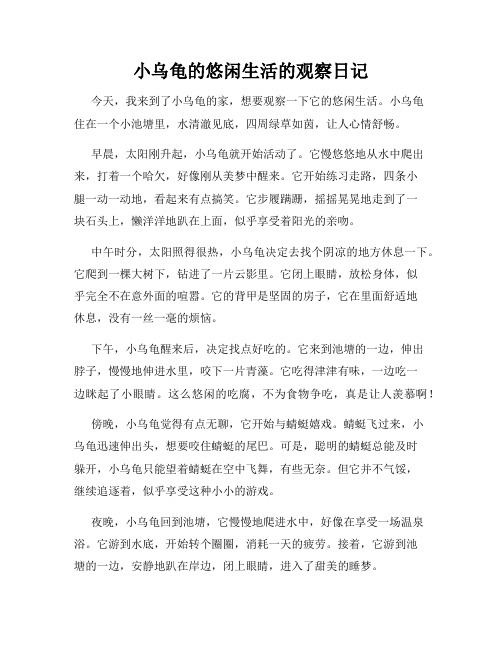 小乌龟的悠闲生活的观察日记

今天，我来到了小乌龟的家，想要观察一下它的悠闲生活。小乌龟住在一个小池塘里，水清澈见底，四周绿草如茵，让人心情舒畅。

早晨，太阳刚升起，小乌龟就开始活动了。它慢悠悠地从水中爬出来，打着一个哈欠，好像刚从美梦中醒来。它开始练习走路，四条小腿一动一动地，看起来有点搞笑。它步履蹒跚，摇摇晃晃地走到了一块石头上，懒洋洋地趴在上面，似乎享受着阳光的亲吻。

中午时分，太阳照得很热，小乌龟决定去找个阴凉的地方休息一下。它爬到一棵大树下，钻进了一片云影里。它闭上眼睛，放松身体，似乎完全不在意外面的喧嚣。它的背甲是坚固的房子，它在里面舒适地休息，没有一丝一毫的烦恼。

下午，小乌龟醒来后，决定找点好吃的。它来到池塘的一边，伸出脖子，慢慢地伸进水里，咬下一片青藻。它吃得津津有味，一边吃一边眯起了小眼睛。这么悠闲的吃腐，不为食物争吃，真是让人羡慕啊！

傍晚，小乌龟觉得有点无聊，它开始与蜻蜓嬉戏。蜻蜓飞过来，小乌龟迅速伸出头，想要咬住蜻蜓的尾巴。可是，聪明的蜻蜓总能及时躲开，小乌龟只能望着蜻蜓在空中飞舞，有些无奈。但它并不气馁，继续追逐着，似乎享受这种小小的游戏。

夜晚，小乌龟回到池塘，它慢慢地爬进水中，好像在享受一场温泉浴。它游到水底，开始转个圈圈，消耗一天的疲劳。接着，它游到池塘的一边，安静地趴在岸边，闭上眼睛，进入了甜美的睡梦。